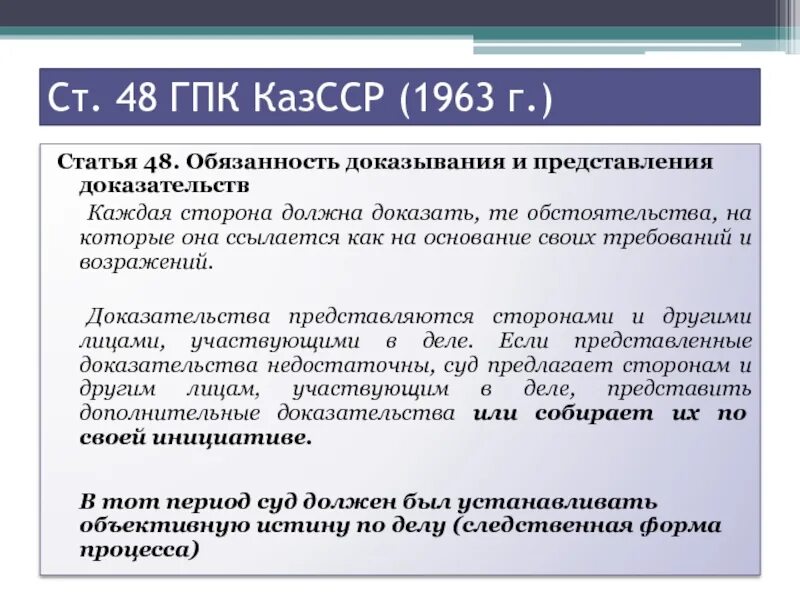 Ст. 48 ГПК КазССР (1963 г.)

Статья 48. Обязанность доказывания и представления доказательств

Каждая сторона должна доказать, те обстоятельства, на которые она ссылается как на основание своих требований и возражений.

Доказательства представляются сторонами и другими лицами, участвующими в деле. Если представленные доказательства недостаточны, суд предлагает сторонам и другим лицам, участвующим в деле, представить дополнительные доказательства или собирает их по своей инициативе.

В тот период суд должен был устанавливать объективную истину по делу (следственная форма процесса)